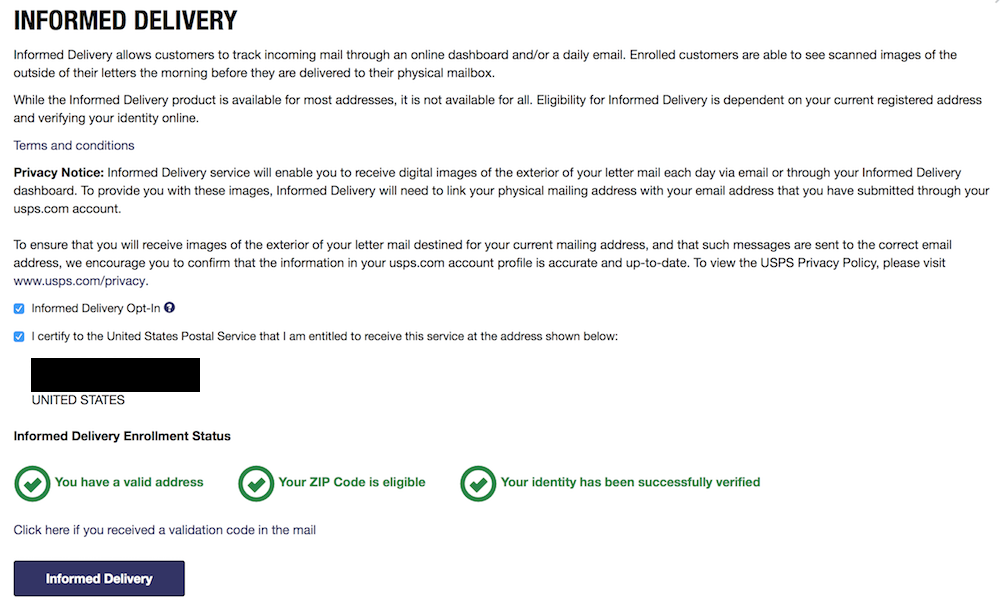 INFORMED DELIVERY

Informed Delivery allows customers to track incoming mail through an online dashboard and/or a daily email. Enrolled customers are able to see scanned images of the outside of their letters the morning before they are delivered to their physical mailbox.

While the Informed Delivery product is available for most addresses, it is not available for all. Eligibility for Informed Delivery is dependent on your current registered address and verifying your identity online.

Terms and conditions

Privacy Notice: Informed Delivery service will enable you to receive digital images of the exterior of your letter mail each day via email or through your Informed Delivery dashboard. To provide you with these images, Informed Delivery will need to link your physical mailing address with your email address that you have submitted through your usps.com account.

To ensure that you will receive images of the exterior of your letter mail destined for your current mailing address, and that such messages are sent to the correct email address, we encourage you to confirm that the information in your usps.com account profile is accurate and up-to-date. To view the USPS Privacy Policy, please visit www.usps.com/privacy.

Informed Delivery Opt-In

I certify to the United States Postal Service that I am entitled to receive this service at the address shown below:

UNITED STATES

Informed Delivery Enrollment Status

You have a valid address

Your ZIP Code is eligible

Your identity has been successfully verified

Click here if you received a validation code in the mail

Informed Delivery